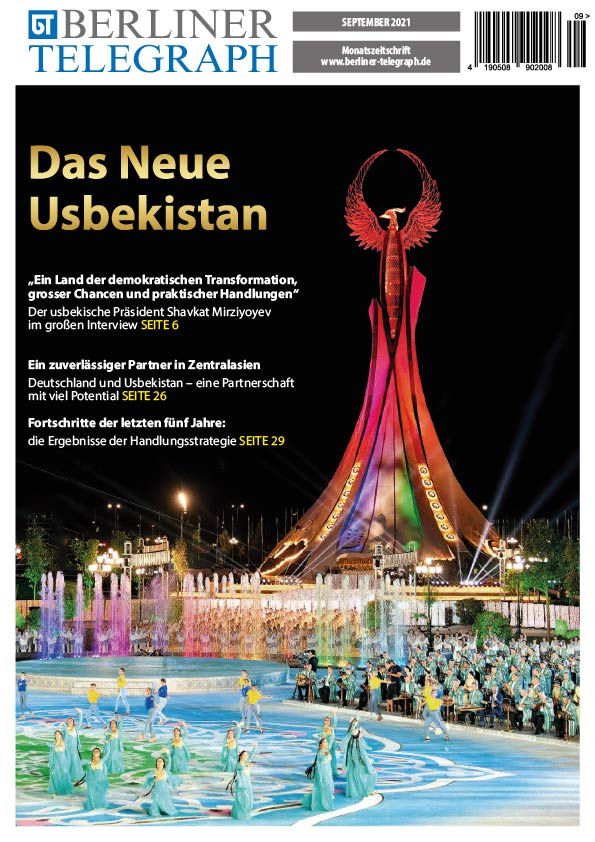 BT BERLINER TELEGRAPH

SEPTEMBER 2021

Monatszeitschrift
www.berliner-telegraph.de

09 >
4 190508 902008

Das Neue Usbekistan

„Ein Land der demokratischen Transformation, grosser Chancen und praktischer Handlungen“
Der usbekische Präsident Shavkat Mirziyoyev im großen Interview SEITE 6

Ein zuverlässiger Partner in Zentralasien
Deutschland und Usbekistan – eine Partnerschaft mit viel Potential SEITE 26

Fortschritte der letzten fünf Jahre:
die Ergebnisse der Handlungsstrategie SEITE 29